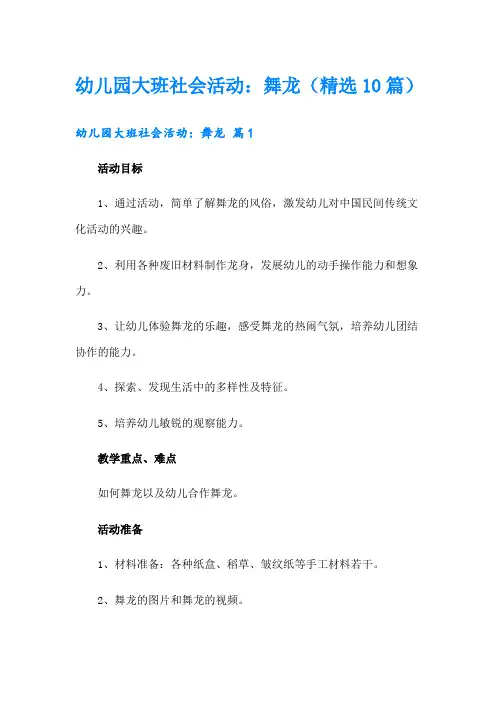 幼儿园大班社会活动：舞龙（精选10篇）

幼儿园大班社会活动：舞龙 篇1

活动目标

1、通过活动，简单了解舞龙的风俗，激发幼儿对中国民间传统文化活动的兴趣。

2、利用各种废旧材料制作龙身，发展幼儿的动手操作能力和想象力。

3、让幼儿体验舞龙的乐趣，感受舞龙的热闹气氛，培养幼儿团结协作的能力。

4、探索、发现生活中的多样性及特征。

5、培养幼儿敏锐的观察能力。

教学重点、难点

如何舞龙以及幼儿合作舞龙。

活动准备

1、材料准备：各种纸盒、稻草、皱纹纸等手工材料若干。

2、舞龙的图片和舞龙的视频。